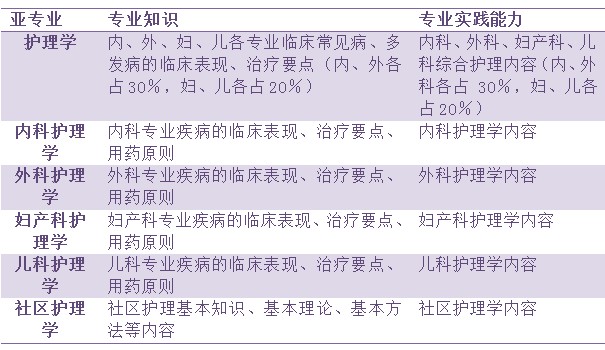 | 亚专业 | 专业知识 | 专业实践能力 |
|---|---|---|
| 护理学 | 内、外、妇、儿各专业临床常见病、多发病的临床表现、治疗要点（内、外各占30%，妇、儿各占20%） | 内科、外科、妇产科、儿科综合护理内容（内、外科各占 30%，妇、儿各占20%） |
| 内科护理学 | 内科专业疾病的临床表现、治疗要点、用药原则 | 内科护理学内容 |
| 外科护理学 | 外科专业疾病的临床表现、治疗要点、用药原则 | 外科护理学内容 |
| 妇产科护理学 | 妇产科专业疾病的临床表现、治疗要点、用药原则 | 妇产科护理学内容 |
| 儿科护理学 | 儿科专业疾病的临床表现、治疗要点、用药原则 | 儿科护理学内容 |
| 社区护理学 | 社区护理基本知识、基本理论、基本方法等内容 | 社区护理学内容 |